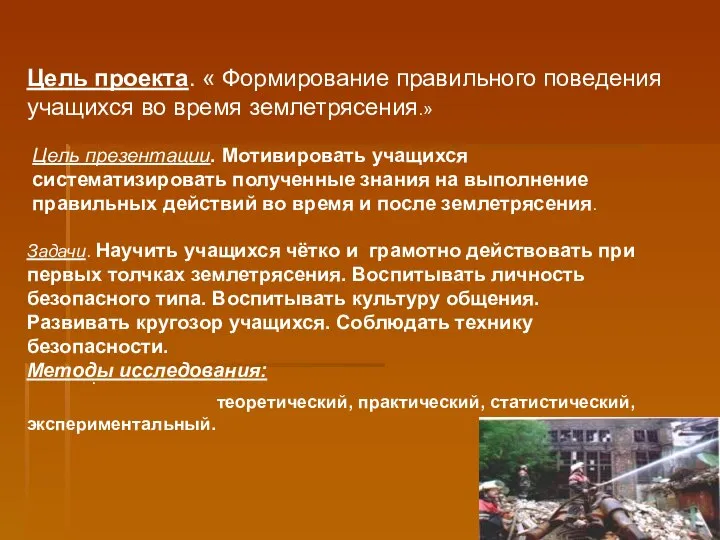 Цель проекта. « Формирование правильного поведения учащихся во время землетрясения.»

Цель презентации. Мотивировать учащихся систематизировать полученные знания на выполнение правильных действий во время и после землетрясения.

Задачи. Научить учащихся чётко и грамотно действовать при первых толчках землетрясения. Воспитывать личность безопасного типа. Воспитывать культуру общения. Развивать кругозор учащихся. Соблюдать технику безопасности.
Методы исследования:
теоретический, практический, статистический, экспериментальный.